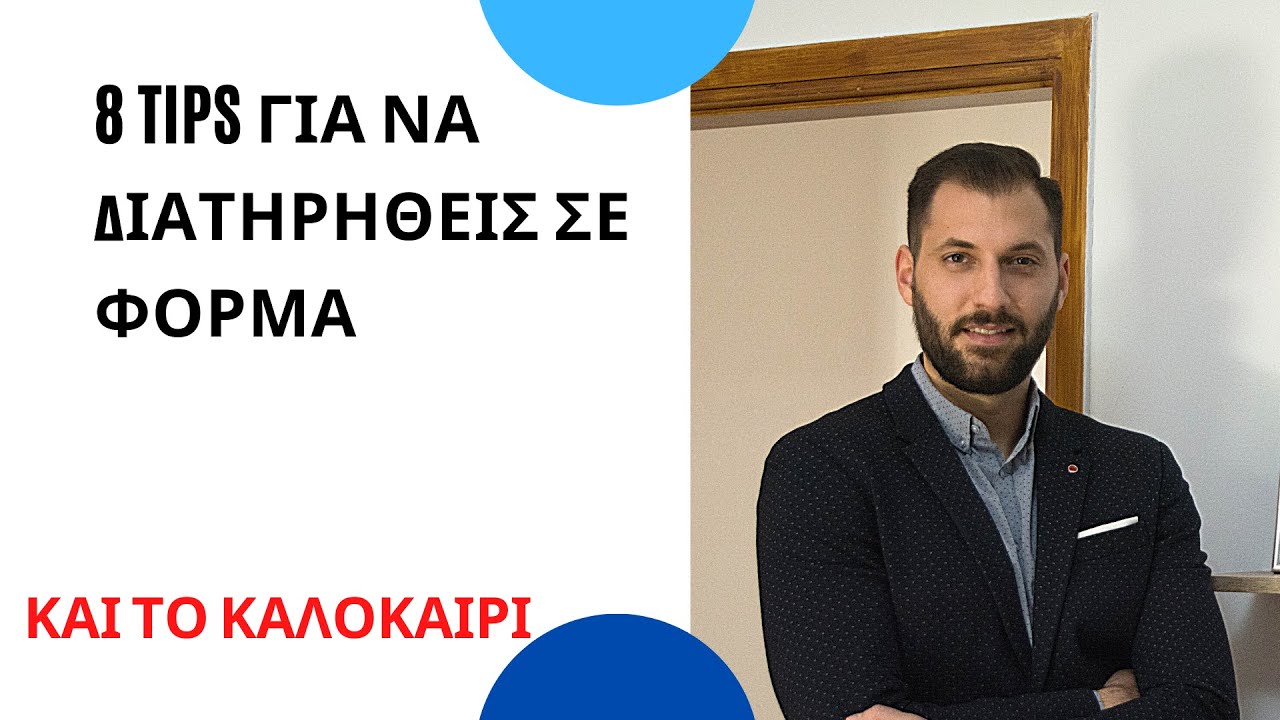 8 TIPS ΓΙΑ ΝΑ ΔΙΑΤΗΡΗΘΕΙΣ ΣΕ ΦΟΡΜΑ

ΚΑΙ ΤΟ ΚΑΛΟΚΑΙΡΙ